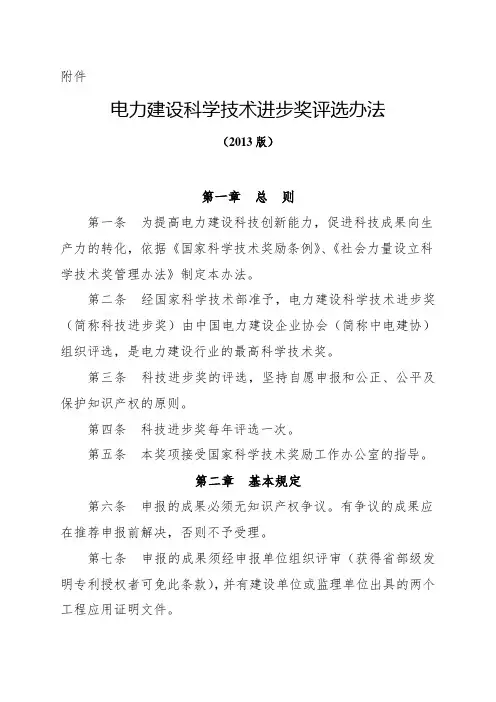 附件

电力建设科学技术进步奖评选办法

（2013 版）

第一章　总　则

第一条　为提高电力建设科技创新能力，促进科技成果向生产力的转化，依据《国家科学技术奖励条例》、《社会力量设立科学技术奖管理办法》制定本办法。

第二条　经国家科学技术部准予，电力建设科学技术进步奖（简称科技进步奖）由中国电力建设企业协会（简称中电建协）组织评选，是电力建设行业的最高科学技术奖。

第三条　科技进步奖的评选，坚持自愿申报和公正、公平及保护知识产权的原则。

第四条　科技进步奖每年评选一次。

第五条　本奖项接受国家科学技术奖励工作办公室的指导。

第二章　基本规定

第六条　申报的成果必须无知识产权争议。有争议的成果应在推荐申报前解决，否则不予受理。

第七条　申报的成果须经申报单位组织评审（获得省部级发明专利授权者可免此条款），并有建设单位或监理单位出具的两个工程应用证明文件。